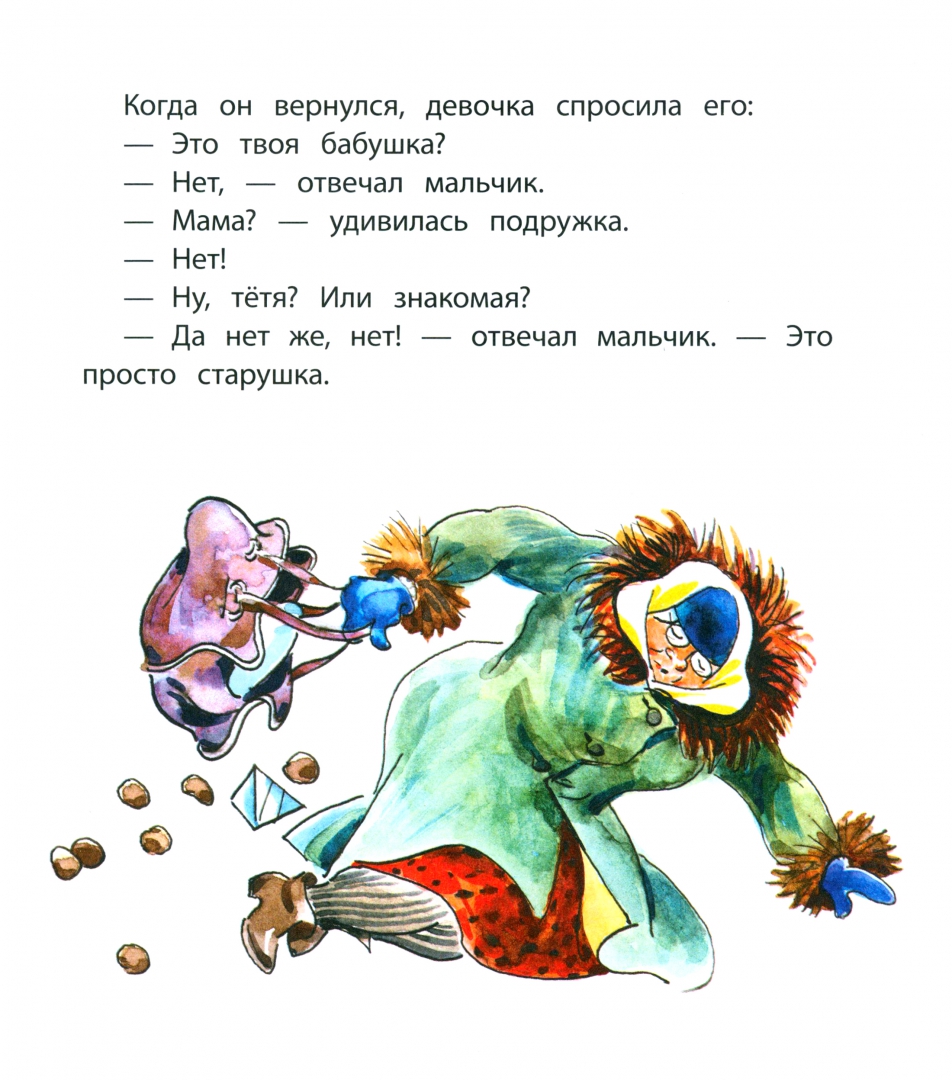 Когда он вернулся, девочка спросила его:
— Это твоя бабушка?
— Нет, — отвечал мальчик.
— Мама? — удивилась подружка.
— Нет!
— Ну, тётя? Или знакомая?
— Да нет же, нет! — отвечал мальчик. — Это просто старушка.